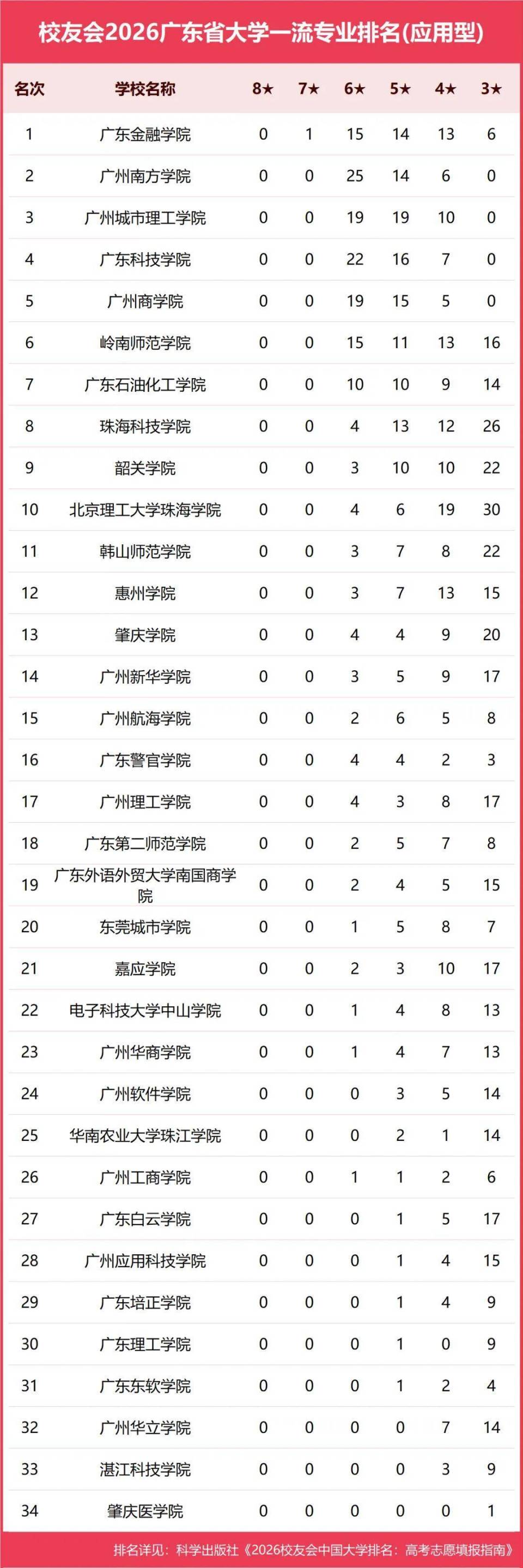 校友会2026广东省大学一流专业排名(应用型)

| 名次 | 学校名称 | 8★ | 7★ | 6★ | 5★ | 4★ | 3★ |
|---|---|---|---|---|---|---|---|
| 1 | 广东金融学院 | 0 | 1 | 15 | 14 | 13 | 6 |
| 2 | 广州南方学院 | 0 | 0 | 25 | 14 | 6 | 0 |
| 3 | 广州城市理工学院 | 0 | 0 | 19 | 19 | 10 | 0 |
| 4 | 广东科技学院 | 0 | 0 | 22 | 16 | 7 | 0 |
| 5 | 广州商学院 | 0 | 0 | 19 | 15 | 5 | 0 |
| 6 | 岭南师范学院 | 0 | 0 | 15 | 11 | 13 | 16 |
| 7 | 广东石油化工学院 | 0 | 0 | 10 | 10 | 9 | 14 |
| 8 | 珠海科技学院 | 0 | 0 | 4 | 13 | 12 | 26 |
| 9 | 韶关学院 | 0 | 0 | 3 | 10 | 10 | 22 |
| 10 | 北京理工大学珠海学院 | 0 | 0 | 4 | 6 | 19 | 30 |
| 11 | 韩山师范学院 | 0 | 0 | 3 | 7 | 8 | 22 |
| 12 | 惠州学院 | 0 | 0 | 3 | 7 | 13 | 15 |
| 13 | 肇庆学院 | 0 | 0 | 4 | 4 | 9 | 20 |
| 14 | 广州新华学院 | 0 | 0 | 3 | 5 | 9 | 17 |
| 15 | 广州航海学院 | 0 | 0 | 2 | 6 | 5 | 8 |
| 16 | 广东警官学院 | 0 | 0 | 4 | 4 | 2 | 3 |
| 17 | 广州理工学院 | 0 | 0 | 4 | 3 | 8 | 17 |
| 18 | 广东第二师范学院 | 0 | 0 | 2 | 5 | 7 | 8 |
| 19 | 广东外语外贸大学南国商学院 | 0 | 0 | 2 | 4 | 5 | 15 |
| 20 | 东莞城市学院 | 0 | 0 | 1 | 5 | 8 | 7 |
| 21 | 嘉应学院 | 0 | 0 | 2 | 3 | 10 | 17 |
| 22 | 电子科技大学中山学院 | 0 | 0 | 1 | 4 | 8 | 13 |
| 23 | 广州华商学院 | 0 | 0 | 1 | 4 | 7 | 13 |
| 24 | 广州软件学院 | 0 | 0 | 0 | 3 | 5 | 14 |
| 25 | 华南农业大学珠江学院 | 0 | 0 | 0 | 2 | 1 | 14 |
| 26 | 广州工商学院 | 0 | 0 | 1 | 1 | 2 | 6 |
| 27 | 广东白云学院 | 0 | 0 | 0 | 1 | 5 | 17 |
| 28 | 广州应用科技学院 | 0 | 0 | 0 | 1 | 4 | 15 |
| 29 | 广东培正学院 | 0 | 0 | 0 | 1 | 4 | 9 |
| 30 | 广东理工学院 | 0 | 0 | 0 | 1 | 0 | 9 |
| 31 | 广东东软学院 | 0 | 0 | 0 | 1 | 2 | 4 |
| 32 | 广州华立学院 | 0 | 0 | 0 | 0 | 7 | 14 |
| 33 | 湛江科技学院 | 0 | 0 | 0 | 0 | 3 | 9 |
| 34 | 肇庆医学院 | 0 | 0 | 0 | 0 | 0 | 1 |

排名详见：科学出版社《2026校友会中国大学排名：高考志愿填报指南》